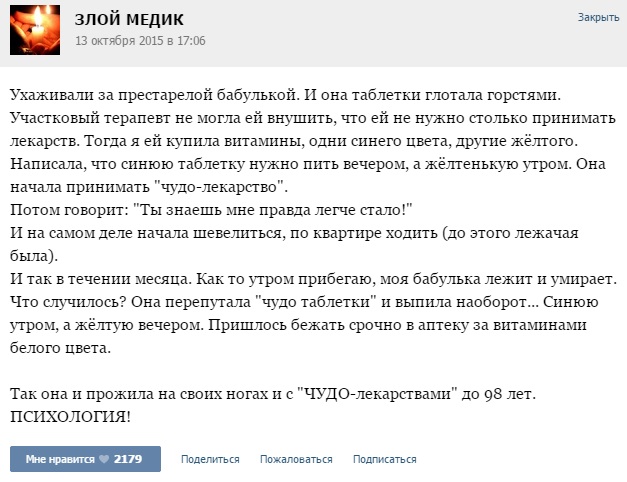 ЗЛОЙ МЕДИК
13 октября 2015 в 17:06
Закрыть

Ухаживали за престарелой бабулькой. И она таблетки глотала горстями. Участковый терапевт не могла ей внушить, что ей не нужно столько принимать лекарств. Тогда я ей купила витамины, одни синего цвета, другие жёлтого. Написала, что синюю таблетку нужно пить вечером, а жёлтенькую утром. Она начала принимать "чудо-лекарство".
Потом говорит: "Ты знаешь мне правда легче стало!"
И на самом деле начала шевелиться, по квартире ходить (до этого лежачая была).
И так в течении месяца. Как то утром прибегаю, моя бабулька лежит и умирает. Что случилось? Она перепутала "чудо таблетки" и выпила наоборот... Синюю утром, а жёлтую вечером. Пришлось бежать срочно в аптеку за витаминами белого цвета.

Так она и прожила на своих ногах и с "ЧУДО-лекарствами" до 98 лет.
ПСИХОЛОГИЯ!

Мне нравится 2179
Поделиться
Пожаловаться
Подписаться